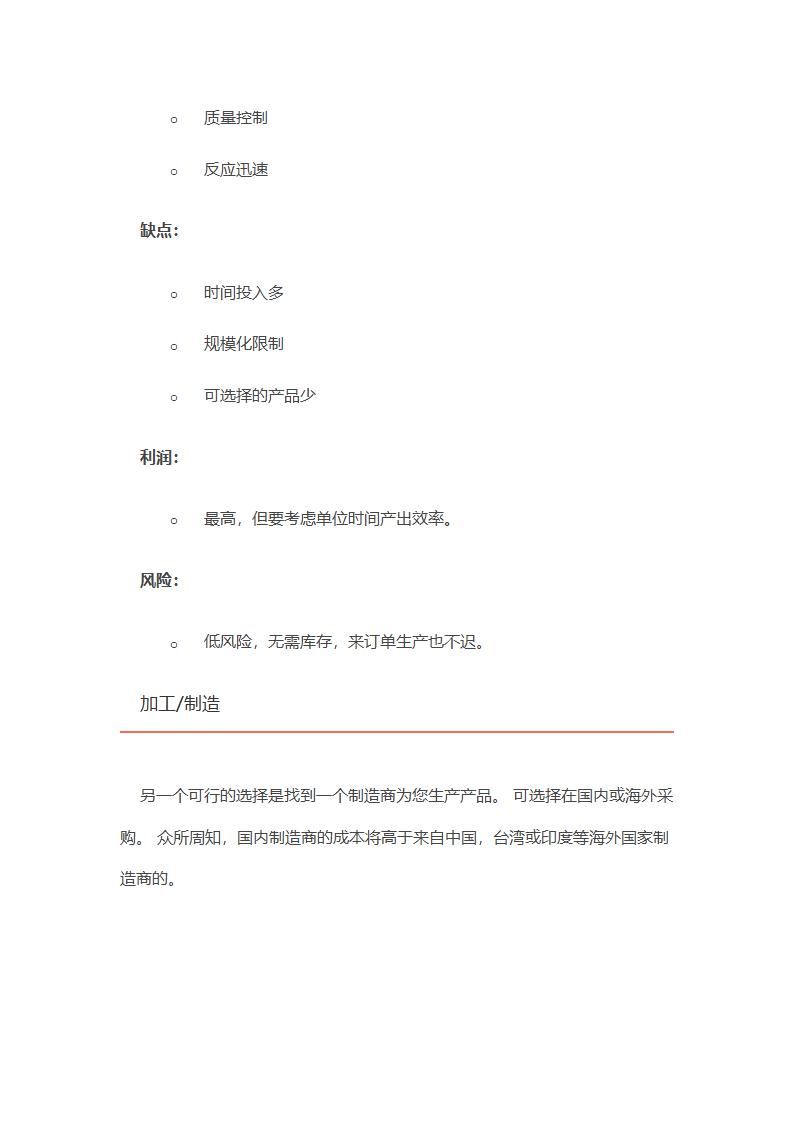 ○ 质量控制

○ 反应迅速

缺点：

○ 时间投入多

○ 规模化限制

○ 可选择的产品少

利润：

○ 最高，但要考虑单位时间产出效率。

风险：

○ 低风险，无需库存，来订单生产也不迟。

加工/制造

另一个可行的选择是找到一个制造商为您生产产品。 可选择在国内或海外采购。 众所周知，国内制造商的成本将高于来自中国，台湾或印度等海外国家制造商的。